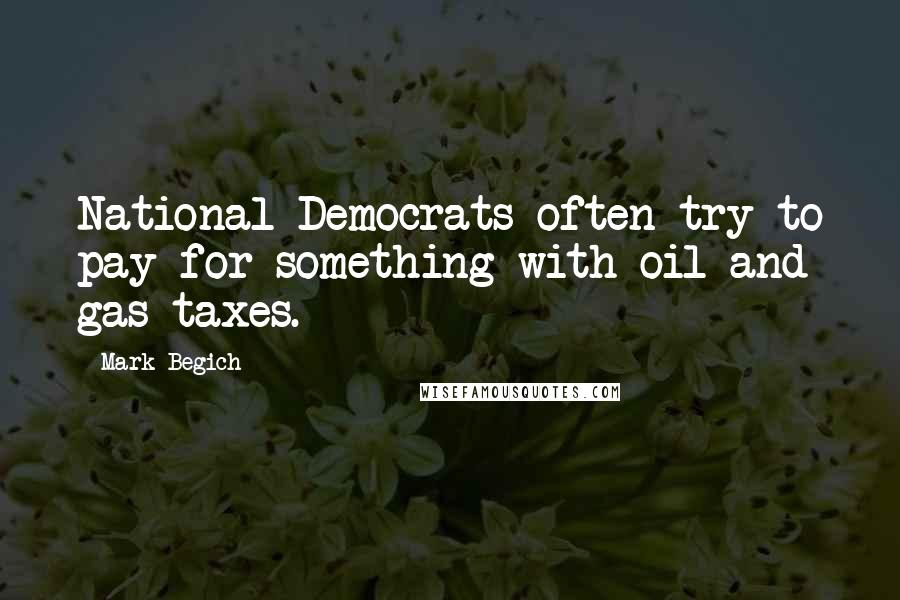 National Democrats often try to pay for something with oil and gas taxes.

Mark Begich

WISEFAMOUSQUOTES.COM